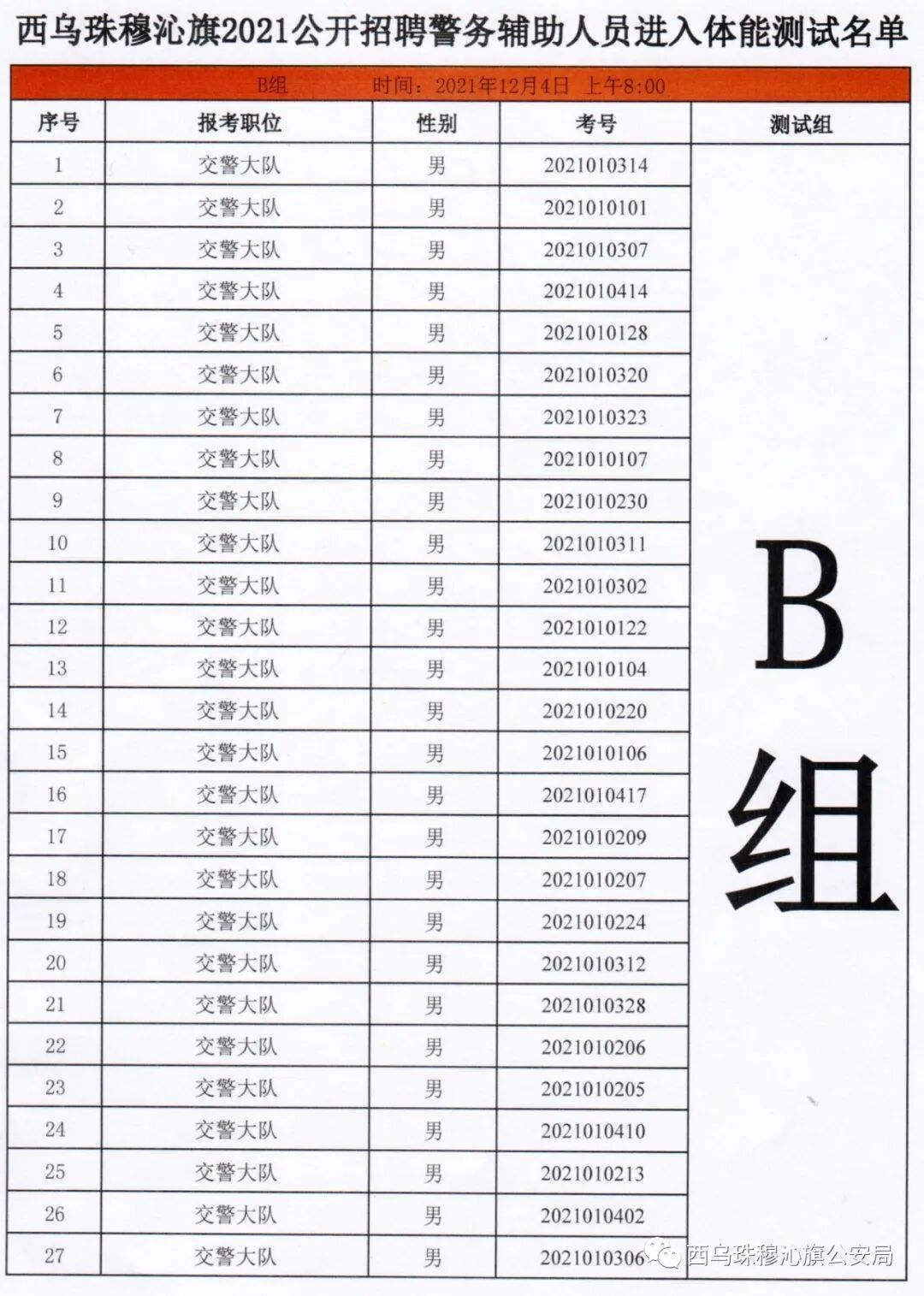 西乌珠穆沁旗2021公开招聘警务辅助人员进入体能测试名单

B组　　时间：2021年12月4日 上午8:00

| 序号 | 报考职位 | 性别 | 考号 | 测试组 |
|---|---|---|---|---|
| 1 | 交警大队 | 男 | 2021010314 | B组 |
| 2 | 交警大队 | 男 | 2021010101 | |
| 3 | 交警大队 | 男 | 2021010307 | |
| 4 | 交警大队 | 男 | 2021010414 | |
| 5 | 交警大队 | 男 | 2021010128 | |
| 6 | 交警大队 | 男 | 2021010320 | |
| 7 | 交警大队 | 男 | 2021010323 | |
| 8 | 交警大队 | 男 | 2021010107 | |
| 9 | 交警大队 | 男 | 2021010230 | |
| 10 | 交警大队 | 男 | 2021010311 | |
| 11 | 交警大队 | 男 | 2021010302 | |
| 12 | 交警大队 | 男 | 2021010122 | |
| 13 | 交警大队 | 男 | 2021010104 | |
| 14 | 交警大队 | 男 | 2021010220 | |
| 15 | 交警大队 | 男 | 2021010106 | |
| 16 | 交警大队 | 男 | 2021010417 | |
| 17 | 交警大队 | 男 | 2021010209 | |
| 18 | 交警大队 | 男 | 2021010207 | |
| 19 | 交警大队 | 男 | 2021010224 | |
| 20 | 交警大队 | 男 | 2021010312 | |
| 21 | 交警大队 | 男 | 2021010328 | |
| 22 | 交警大队 | 男 | 2021010206 | |
| 23 | 交警大队 | 男 | 2021010205 | |
| 24 | 交警大队 | 男 | 2021010410 | |
| 25 | 交警大队 | 男 | 2021010213 | |
| 26 | 交警大队 | 男 | 2021010402 | |
| 27 | 交警大队 | 男 | 2021010306 | |

西乌珠穆沁旗公安局